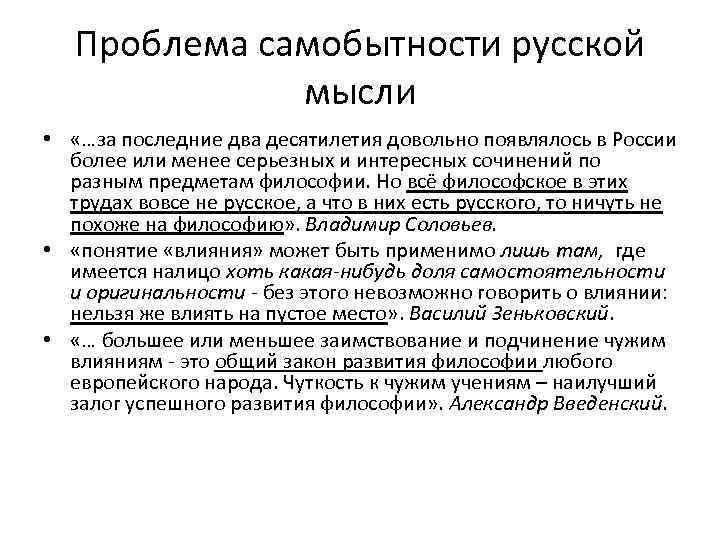 Проблема самобытности русской мысли

• «…за последние два десятилетия довольно появлялось в России более или менее серьезных и интересных сочинений по разным предметам философии. Но всё философское в этих трудах вовсе не русское, а что в них есть русского, то ничуть не похоже на философию». Владимир Соловьев.

• «понятие «влияния» может быть применимо лишь там, где имеется налицо хоть какая-нибудь доля самостоятельности и оригинальности - без этого невозможно говорить о влиянии: нельзя же влиять на пустое место». Василий Зеньковский.

• «… большее или меньшее заимствование и подчинение чужим влияниям - это общий закон развития философии любого европейского народа. Чуткость к чужим учениям – наилучший залог успешного развития философии». Александр Введенский.